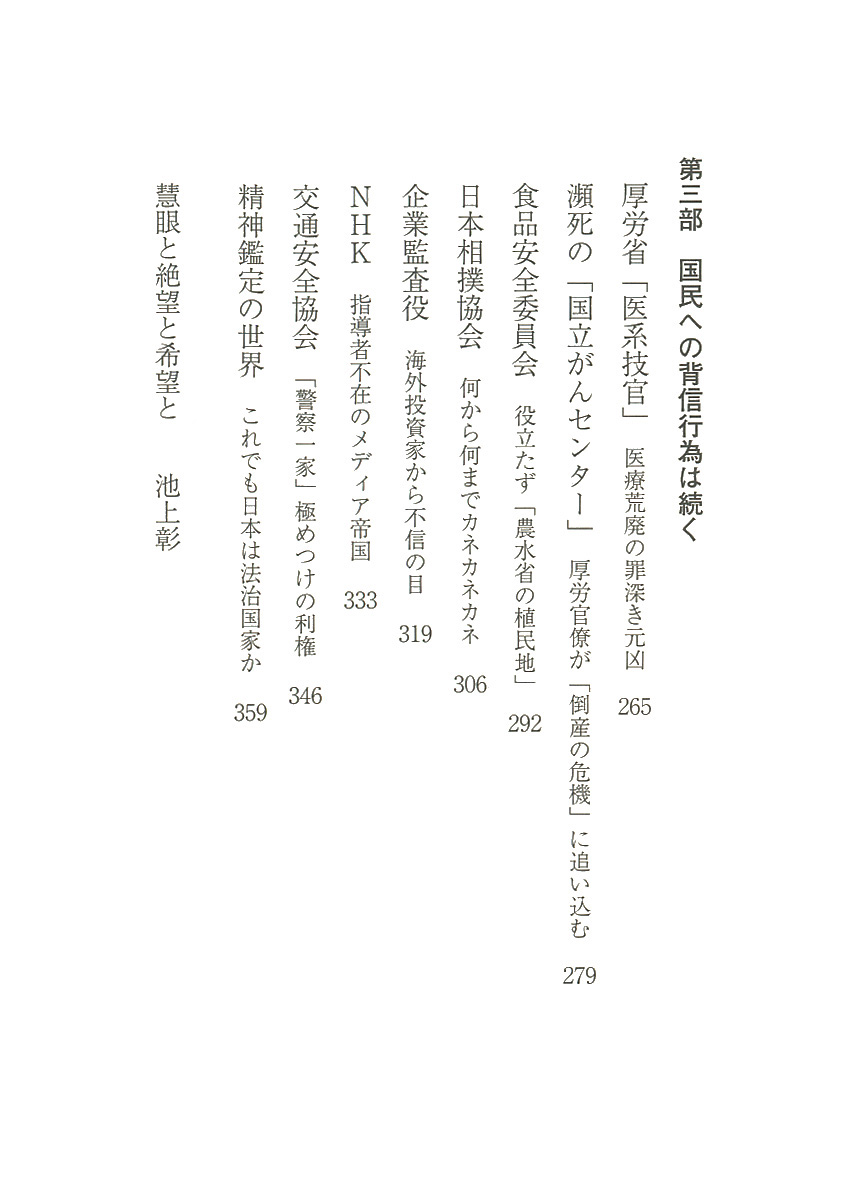 第三部　国民への背信行為は続く

厚労省「医系技官」　医療荒廃の罪深き元凶　265

瀕死の「国立がんセンター」　厚労官僚が「倒産の危機」に追い込む　279

食品安全委員会　役立たず「農水省の植民地」　292

日本相撲協会　何から何までカネカネカネ　306

企業監査役　海外投資家から不信の目　319

NHK　指導者不在のメディア帝国　333

交通安全協会　「警察一家」極めつけの利権　346

精神鑑定の世界　これでも日本は法治国家か　359

慧眼と絶望と希望と　池上彰